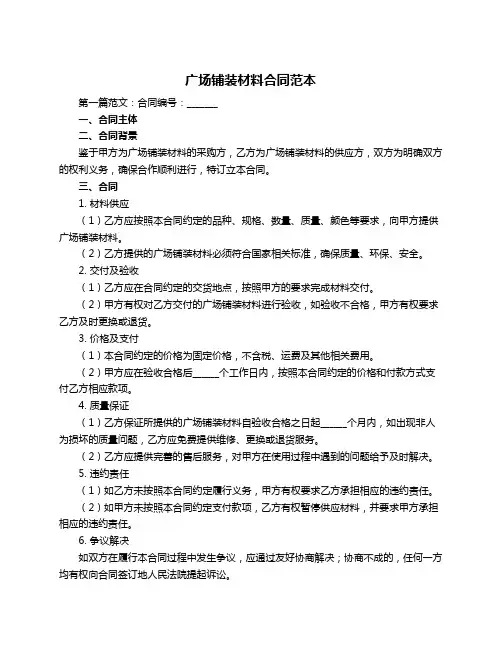 广场铺装材料合同范本

第一篇范文：合同编号：______

一、合同主体

二、合同背景

鉴于甲方为广场铺装材料的采购方，乙方为广场铺装材料的供应方，双方为明确双方的权利义务，确保合作顺利进行，特订立本合同。

三、合同

1. 材料供应

（1）乙方应按照本合同约定的品种、规格、数量、质量、颜色等要求，向甲方提供广场铺装材料。

（2）乙方提供的广场铺装材料必须符合国家相关标准，确保质量、环保、安全。

2. 交付及验收

（1）乙方应在合同约定的交货地点，按照甲方的要求完成材料交付。

（2）甲方有权对乙方交付的广场铺装材料进行验收，如验收不合格，甲方有权要求乙方及时更换或退货。

3. 价格及支付

（1）本合同约定的价格为固定价格，不含税、运费及其他相关费用。

（2）甲方应在验收合格后______个工作日内，按照本合同约定的价格和付款方式支付乙方相应款项。

4. 质量保证

（1）乙方保证所提供的广场铺装材料自验收合格之日起______个月内，如出现非人为损坏的质量问题，乙方应免费提供维修、更换或退货服务。

（2）乙方应提供完善的售后服务，对甲方在使用过程中遇到的问题给予及时解决。

5. 违约责任

（1）如乙方未按照本合同约定履行义务，甲方有权要求乙方承担相应的违约责任。

（2）如甲方未按照本合同约定支付款项，乙方有权暂停供应材料，并要求甲方承担相应的违约责任。

6. 争议解决

如双方在履行本合同过程中发生争议，应通过友好协商解决；协商不成的，任何一方均有权向合同签订地人民法院提起诉讼。